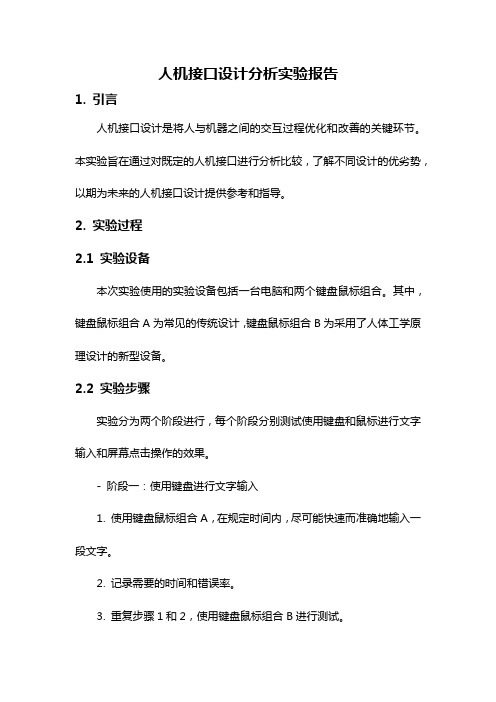 人机接口设计分析实验报告

1. 引言

人机接口设计是将人与机器之间的交互过程优化和改善的关键环节。本实验旨在通过对既定的人机接口进行分析比较，了解不同设计的优劣势，以期为未来的人机接口设计提供参考和指导。

2. 实验过程

2.1 实验设备

本次实验使用的实验设备包括一台电脑和两个键盘鼠标组合。其中，键盘鼠标组合 A 为常见的传统设计，键盘鼠标组合 B 为采用了人体工学原理设计的新型设备。

2.2 实验步骤

实验分为两个阶段进行，每个阶段分别测试使用键盘和鼠标进行文字输入和屏幕点击操作的效果。

- 阶段一：使用键盘进行文字输入

1. 使用键盘鼠标组合 A，在规定时间内，尽可能快速而准确地输入一段文字。

2. 记录需要的时间和错误率。

3. 重复步骤 1 和 2，使用键盘鼠标组合 B 进行测试。